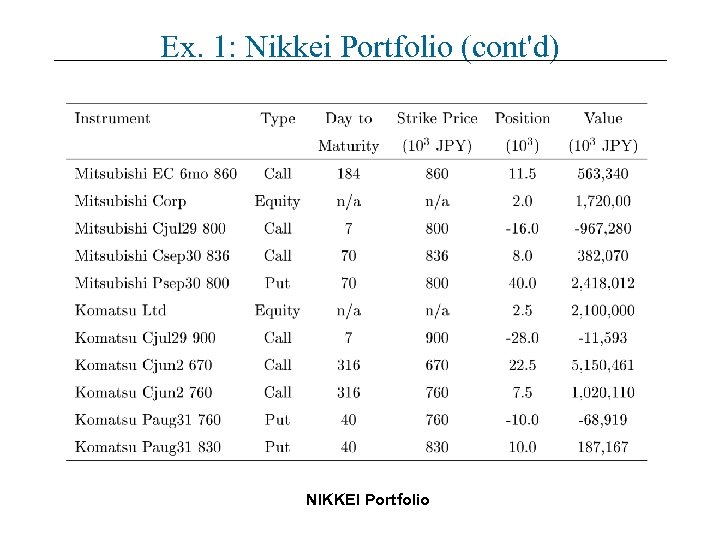 Ex. 1: Nikkei Portfolio (cont'd)

| Instrument | Type | Day to Maturity | Strike Price ($10^3$ JPY) | Position ($10^3$) | Value ($10^3$ JPY) |
|---|---|---|---|---|---|
| Mitsubishi EC 6mo 860 | Call | 184 | 860 | 11.5 | 563,340 |
| Mitsubishi Corp | Equity | n/a | n/a | 2.0 | 1,720,00 |
| Mitsubishi Cjul29 800 | Call | 7 | 800 | -16.0 | -967,280 |
| Mitsubishi Csep30 836 | Call | 70 | 836 | 8.0 | 382,070 |
| Mitsubishi Psep30 800 | Put | 70 | 800 | 40.0 | 2,418,012 |
| Komatsu Ltd | Equity | n/a | n/a | 2.5 | 2,100,000 |
| Komatsu Cjul29 900 | Call | 7 | 900 | -28.0 | -11,593 |
| Komatsu Cjun2 670 | Call | 316 | 670 | 22.5 | 5,150,461 |
| Komatsu Cjun2 760 | Call | 316 | 760 | 7.5 | 1,020,110 |
| Komatsu Paug31 760 | Put | 40 | 760 | -10.0 | -68,919 |
| Komatsu Paug31 830 | Put | 40 | 830 | 10.0 | 187,167 |

NIKKEI Portfolio